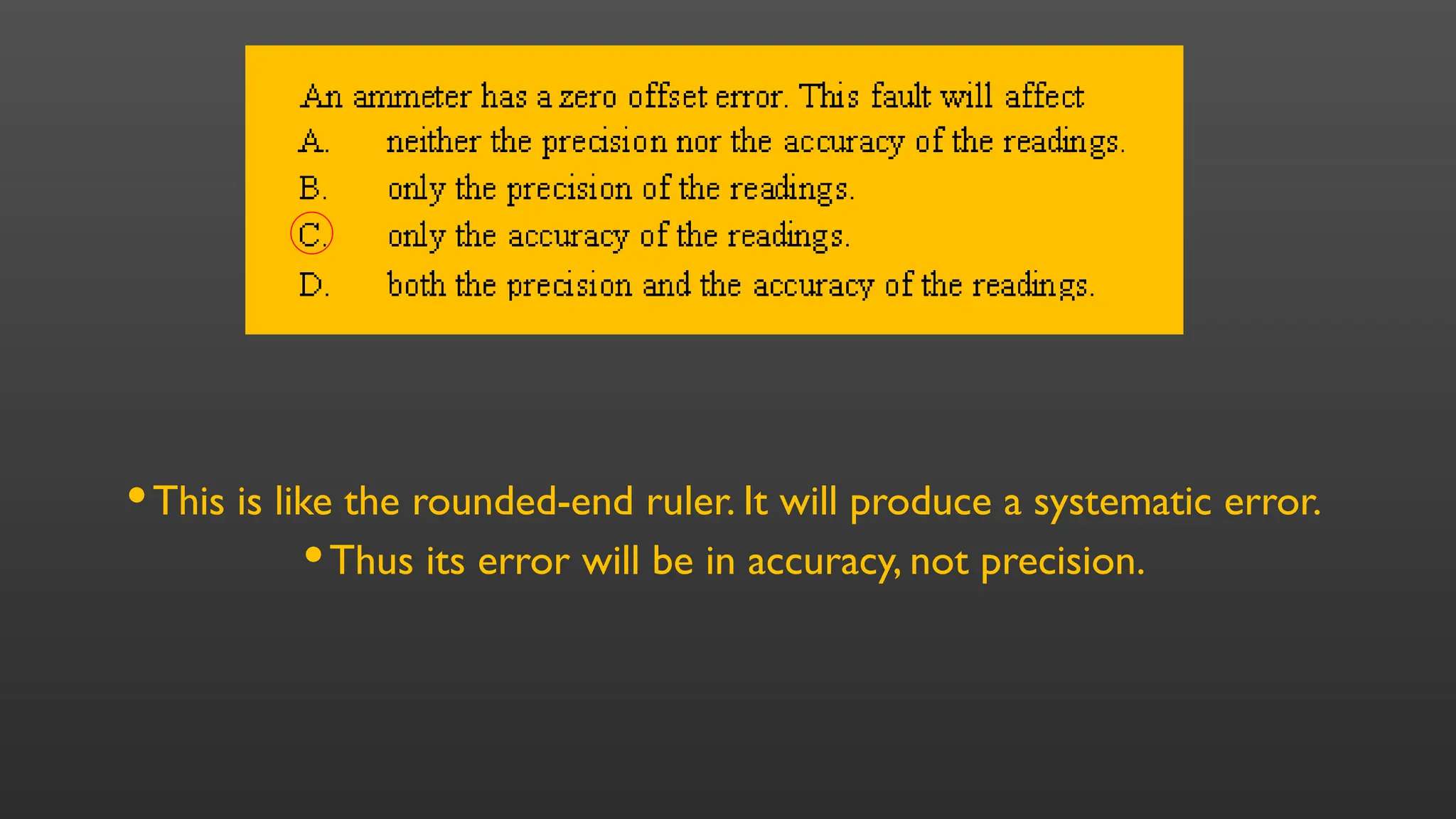 An ammeter has a zero offset error. This fault will affect

A. neither the precision nor the accuracy of the readings.

B. only the precision of the readings.

C. only the accuracy of the readings.

D. both the precision and the accuracy of the readings.

• This is like the rounded-end ruler. It will produce a systematic error.

• Thus its error will be in accuracy, not precision.